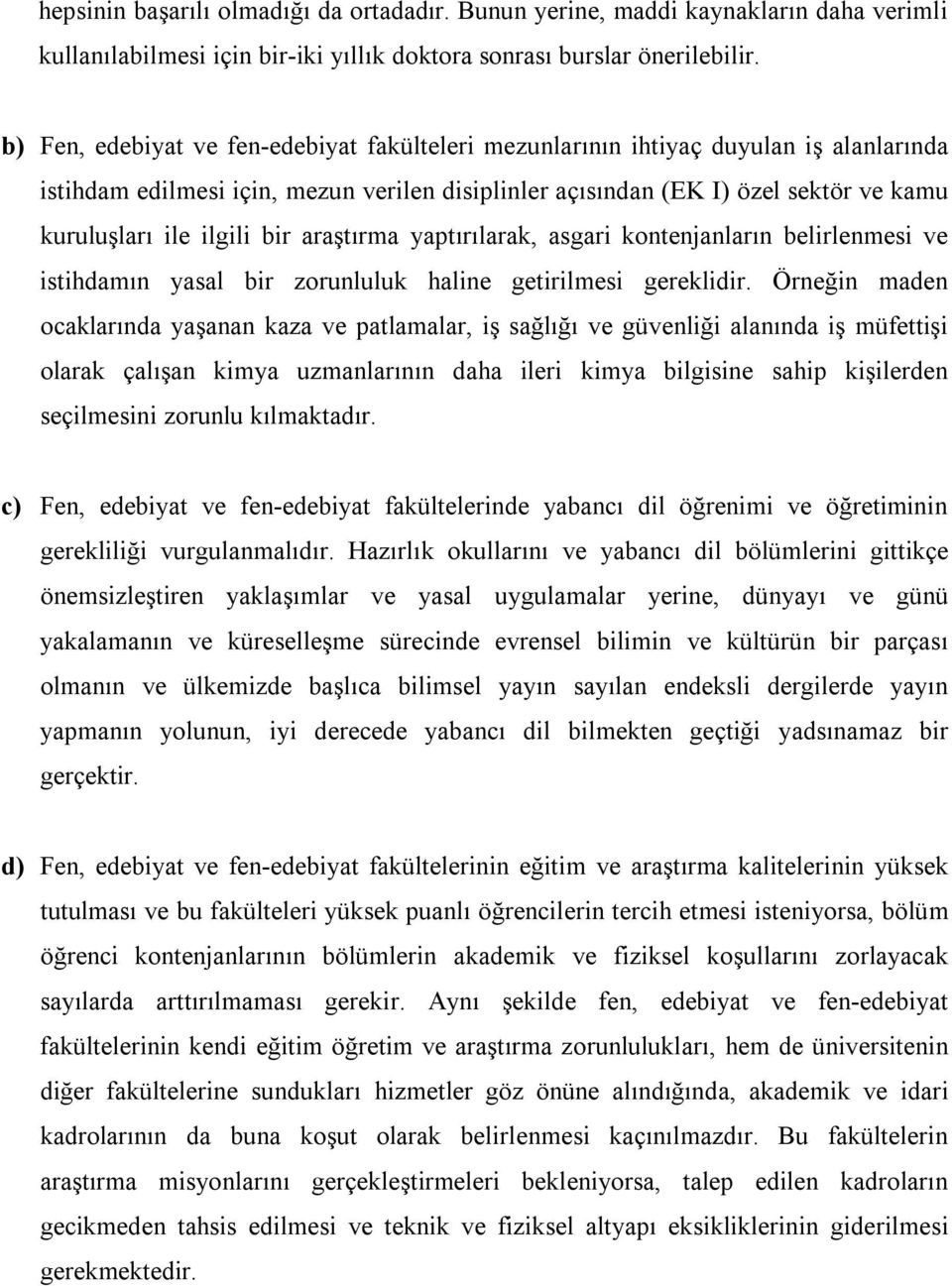 hepsinin başarılı olmadığı da ortadadır. Bunun yerine, maddi kaynakların daha verimli kullanılabilmesi için bir-iki yıllık doktora sonrası burslar önerilebilir.

b) Fen, edebiyat ve fen-edebiyat fakülteleri mezunlarının ihtiyaç duyulan iş alanlarında istihdam edilmesi için, mezun verilen disiplinler açısından (EK I) özel sektör ve kamu kuruluşları ile ilgili bir araştırma yaptırılarak, asgari kontenjanların belirlenmesi ve istihdamın yasal bir zorunluluk haline getirilmesi gereklidir. Örneğin maden ocaklarında yaşanan kaza ve patlamalar, iş sağlığı ve güvenliği alanında iş müfettişi olarak çalışan kimya uzmanlarının daha ileri kimya bilgisine sahip kişilerden seçilmesini zorunlu kılmaktadır.

c) Fen, edebiyat ve fen-edebiyat fakültelerinde yabancı dil öğrenimi ve öğretiminin gerekliliği vurgulanmalıdır. Hazırlık okullarını ve yabancı dil bölümlerini gittikçe önemsizleştiren yaklaşımlar ve yasal uygulamalar yerine, dünyayı ve günü yakalamanın ve küreselleşme sürecinde evrensel bilimin ve kültürün bir parçası olmanın ve ülkemizde başlıca bilimsel yayın sayılan endeksli dergilerde yayın yapmanın yolunun, iyi derecede yabancı dil bilmekten geçtiği yadsınamaz bir gerçektir.

d) Fen, edebiyat ve fen-edebiyat fakültelerinin eğitim ve araştırma kalitelerinin yüksek tutulması ve bu fakülteleri yüksek puanlı öğrencilerin tercih etmesi isteniyorsa, bölüm öğrenci kontenjanlarının bölümlerin akademik ve fiziksel koşullarını zorlayacak sayılarda arttırılmaması gerekir. Aynı şekilde fen, edebiyat ve fen-edebiyat fakültelerinin kendi eğitim öğretim ve araştırma zorunlulukları, hem de üniversitenin diğer fakültelerine sundukları hizmetler göz önüne alındığında, akademik ve idari kadrolarının da buna koşut olarak belirlenmesi kaçınılmazdır. Bu fakültelerin araştırma misyonlarını gerçekleştirmeleri bekleniyorsa, talep edilen kadroların gecikmeden tahsis edilmesi ve teknik ve fiziksel altyapı eksikliklerinin giderilmesi gerekmektedir.